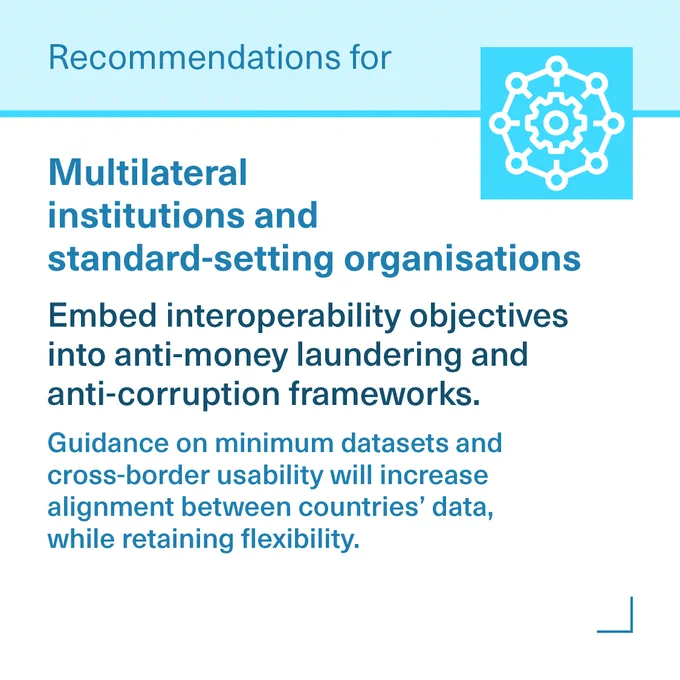 Recommendations for

Multilateral institutions and standard-setting organisations

Embed interoperability objectives into anti-money laundering and anti-corruption frameworks.

Guidance on minimum datasets and cross-border usability will increase alignment between countries' data, while retaining flexibility.